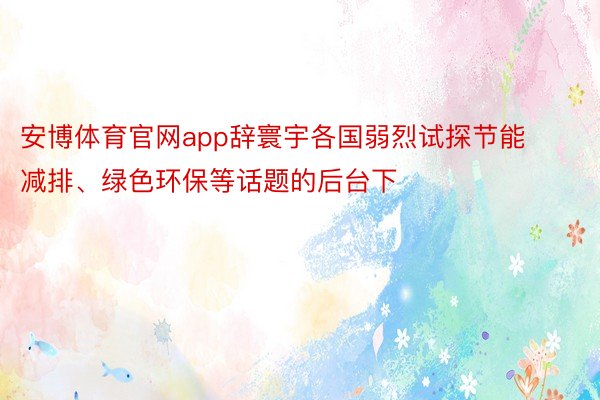 安博体育官网app辞寰宇各国弱烈试探节能减排、绿色环保等话题的后台下